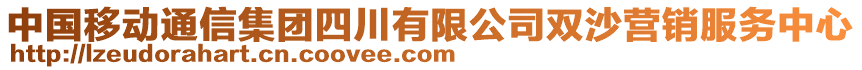 中国移动通信集团四川有限公司双沙营销服务中心
http://lzeudorahart.cn.coovee.com